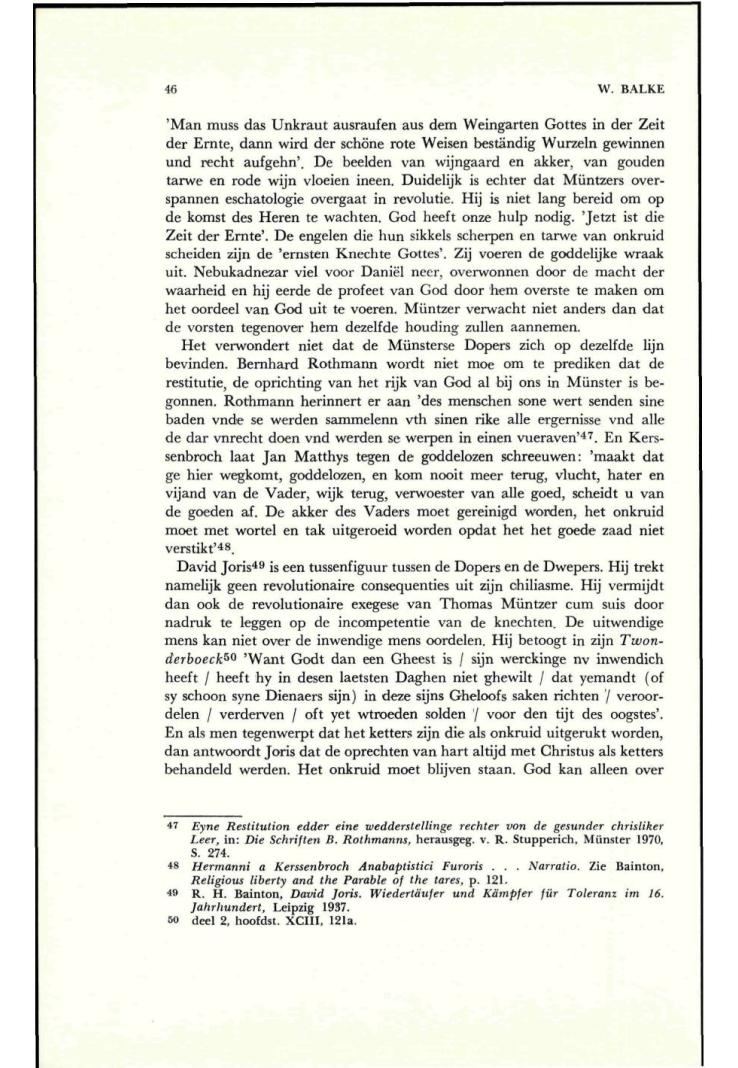 46 W. BALKE

'Man muss das Unkraut ausraufen aus dem Weingarten Gottes in der Zeit der Ernte, dann wird der schöne rote Weisen beständig Wurzeln gewinnen und recht aufgehn'. De beelden van wijngaard en akker, van gouden tarwe en rode wijn vloeien ineen. Duidelijk is echter dat Müntzers overspannen eschatologie overgaat in revolutie. Hij is niet lang bereid om op de komst des Heren te wachten. God heeft onze hulp nodig. 'Jetzt ist die Zeit der Ernte'. De engelen die hun sikkels scherpen en tarwe van onkruid scheiden zijn de 'ernsten Knechte Gottes'. Zij voeren de goddelijke wraak uit. Nebukadnezar viel voor Daniël neer, overwonnen door de macht der waarheid en hij eerde de profeet van God door hem overste te maken om het oordeel van God uit te voeren. Müntzer verwacht niet anders dan dat de vorsten tegenover hem dezelfde houding zullen aannemen.

Het verwondert niet dat de Münsterse Dopers zich op dezelfde lijn bevinden. Bernhard Rothmann wordt niet moe om te prediken dat de restitutie, de oprichting van het rijk van God al bij ons in Münster is begonnen. Rothmann herinnert er aan 'des menschen sone wert senden sine baden vnde se werden sammelenn vth sinen rike alle ergernisse vnd alle de dar vnrecht doen vnd werden se werpen in einen vueraven'$^{47}$. En Kerssenbroch laat Jan Matthys tegen de goddelozen schreeuwen: 'maakt dat ge hier wegkomt, goddelozen, en kom nooit meer terug, vlucht, hater en vijand van de Vader, wijk terug, verwoester van alle goed, scheidt u van de goeden af. De akker des Vaders moet gereinigd worden, het onkruid moet met wortel en tak uitgeroeid worden opdat het het goede zaad niet verstikt'$^{48}$.

David Joris$^{49}$ is een tussenfiguur tussen de Dopers en de Dwepers. Hij trekt namelijk geen revolutionaire consequenties uit zijn chiliasme. Hij vermijdt dan ook de revolutionaire exegese van Thomas Müntzer cum suis door nadruk te leggen op de incompetentie van de knechten. De uitwendige mens kan niet over de inwendige mens oordelen. Hij betoogt in zijn Twonderboeck$^{50}$ 'Want Godt dan een Gheest is / sijn werckinge nv inwendich heeft / heeft hy in desen laetsten Daghen niet ghewilt / dat yemandt (of sy schoon syne Dienaers sijn) in deze sijns Gheloofs saken richten / veroordelen / verderven / oft yet wtroeden solden / voor den tijt des oogstes'. En als men tegenwerpt dat het ketters zijn die als onkruid uitgerukt worden, dan antwoordt Joris dat de oprechten van hart altijd met Christus als ketters behandeld werden. Het onkruid moet blijven staan. God kan alleen over

47 Eyne Restitution edder eine wedderstellinge rechter von de gesunder chrisliker Leer, in: Die Schriften B. Rothmanns, herausgeg. v. R. Stupperich, Münster 1970, S. 274.
48 Hermanni a Kerssenbroch Anabaptistici Furoris . . . Narratio. Zie Bainton, Religious liberty and the Parable of the tares, p. 121.
49 R. H. Bainton, David Joris. Wiedertäufer und Kämpfer für Toleranz im 16. Jahrhundert, Leipzig 1937.
50 deel 2, hoofdst. XCIII, 121a.